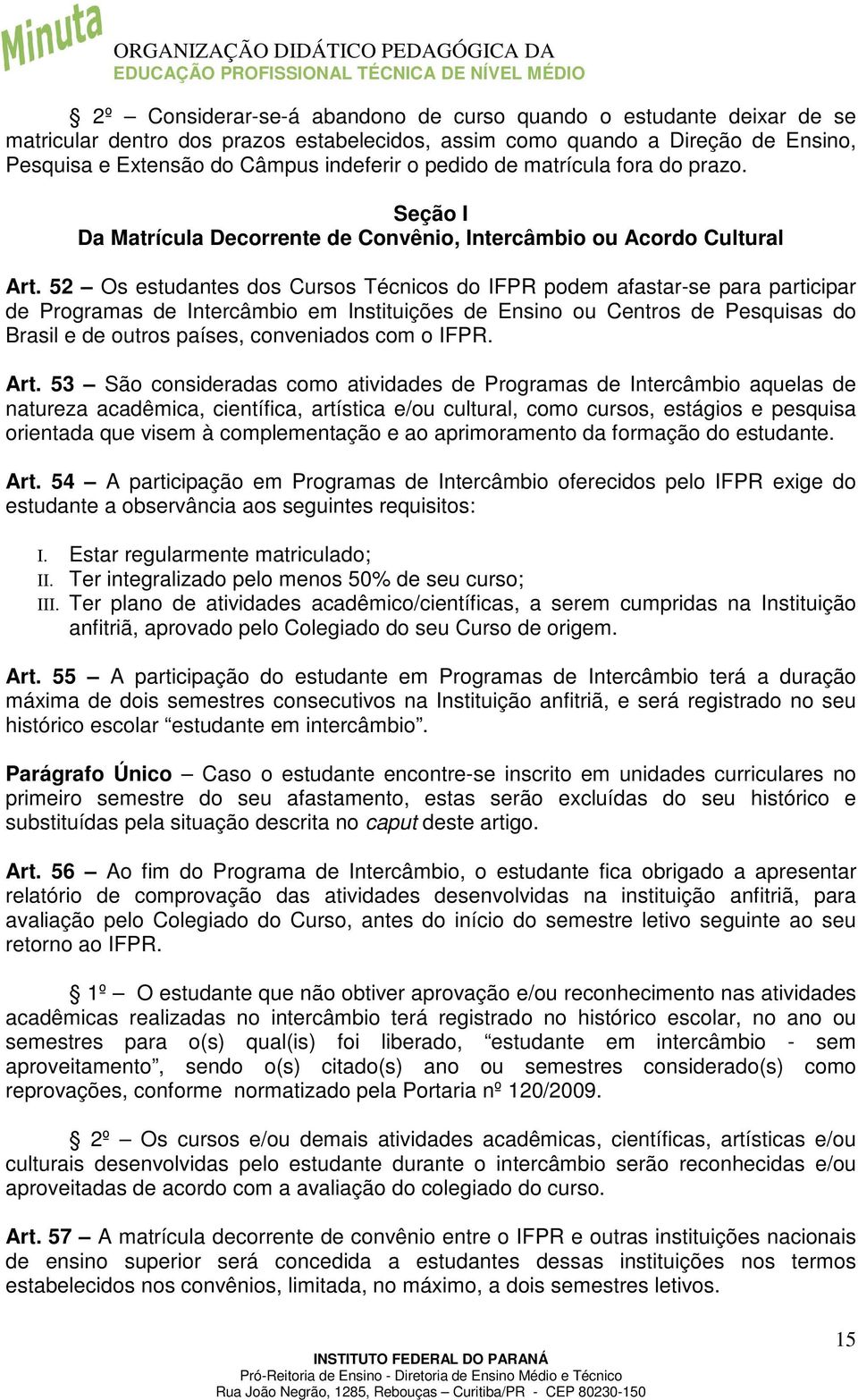 Minuta

ORGANIZAÇÃO DIDÁTICO PEDAGÓGICA DA
EDUCAÇÃO PROFISSIONAL TÉCNICA DE NÍVEL MÉDIO

§ 2º – Considerar-se-á abandono de curso quando o estudante deixar de se matricular dentro dos prazos estabelecidos, assim como quando a Direção de Ensino, Pesquisa e Extensão do Câmpus indeferir o pedido de matrícula fora do prazo.

Seção I
Da Matrícula Decorrente de Convênio, Intercâmbio ou Acordo Cultural

Art. 52 – Os estudantes dos Cursos Técnicos do IFPR podem afastar-se para participar de Programas de Intercâmbio em Instituições de Ensino ou Centros de Pesquisas do Brasil e de outros países, conveniados com o IFPR.

Art. 53 – São consideradas como atividades de Programas de Intercâmbio aquelas de natureza acadêmica, científica, artística e/ou cultural, como cursos, estágios e pesquisa orientada que visem à complementação e ao aprimoramento da formação do estudante.

Art. 54 – A participação em Programas de Intercâmbio oferecidos pelo IFPR exige do estudante a observância aos seguintes requisitos:

I. Estar regularmente matriculado;
II. Ter integralizado pelo menos 50% de seu curso;
III. Ter plano de atividades acadêmico/científicas, a serem cumpridas na Instituição anfitriã, aprovado pelo Colegiado do seu Curso de origem.

Art. 55 – A participação do estudante em Programas de Intercâmbio terá a duração máxima de dois semestres consecutivos na Instituição anfitriã, e será registrado no seu histórico escolar “estudante em intercâmbio”.

Parágrafo Único – Caso o estudante encontre-se inscrito em unidades curriculares no primeiro semestre do seu afastamento, estas serão excluídas do seu histórico e substituídas pela situação descrita no caput deste artigo.

Art. 56 – Ao fim do Programa de Intercâmbio, o estudante fica obrigado a apresentar relatório de comprovação das atividades desenvolvidas na instituição anfitriã, para avaliação pelo Colegiado do Curso, antes do início do semestre letivo seguinte ao seu retorno ao IFPR.

§ 1º – O estudante que não obtiver aprovação e/ou reconhecimento nas atividades acadêmicas realizadas no intercâmbio terá registrado no histórico escolar, no ano ou semestres para o(s) qual(is) foi liberado, “estudante em intercâmbio - sem aproveitamento”, sendo o(s) citado(s) ano ou semestres considerado(s) como reprovações, conforme normatizado pela Portaria nº 120/2009.

§ 2º – Os cursos e/ou demais atividades acadêmicas, científicas, artísticas e/ou culturais desenvolvidas pelo estudante durante o intercâmbio serão reconhecidas e/ou aproveitadas de acordo com a avaliação do colegiado do curso.

Art. 57 – A matrícula decorrente de convênio entre o IFPR e outras instituições nacionais de ensino superior será concedida a estudantes dessas instituições nos termos estabelecidos nos convênios, limitada, no máximo, a dois semestres letivos.

15

INSTITUTO FEDERAL DO PARANÁ
Pró-Reitoria de Ensino - Diretoria de Ensino Médio e Técnico
Rua João Negrão, 1285, Rebouças – Curitiba/PR - CEP 80230-150